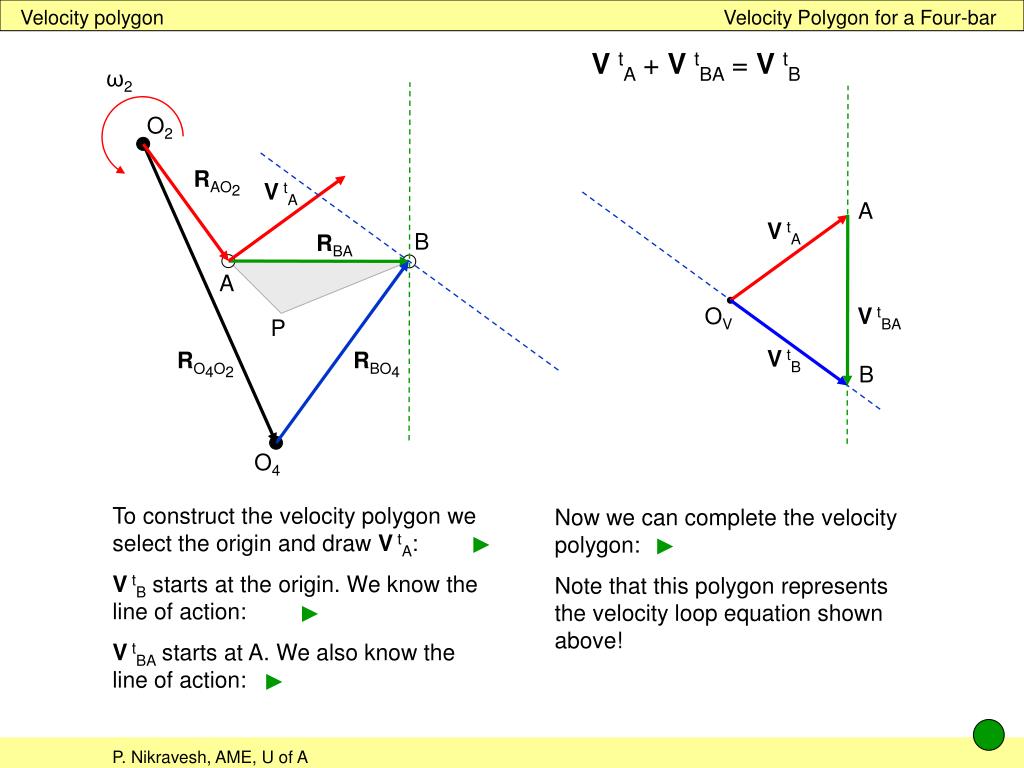 Velocity polygon

Velocity Polygon for a Four-bar

$\mathbf{V}^t_A + \mathbf{V}^t_{BA} = \mathbf{V}^t_B$

$\omega_2$

$O_2$

$\mathbf{R}_{AO_2}$

$\mathbf{V}^t_A$

$\mathbf{R}_{BA}$

B

A

P

$\mathbf{R}_{O_4O_2}$

$\mathbf{R}_{BO_4}$

$O_4$

A

$\mathbf{V}^t_A$

$O_V$

$\mathbf{V}^t_{BA}$

$\mathbf{V}^t_B$

B

To construct the velocity polygon we select the origin and draw $\mathbf{V}^t_A$: ►

$\mathbf{V}^t_B$ starts at the origin. We know the line of action: ►

$\mathbf{V}^t_{BA}$ starts at A. We also know the line of action: ►

Now we can complete the velocity polygon: ►

Note that this polygon represents the velocity loop equation shown above!

P. Nikravesh, AME, U of A